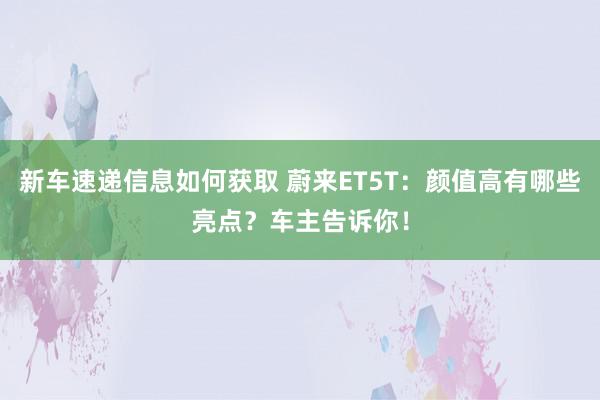 新车速递信息如何获取 蔚来ET5T：颜值高有哪些亮点？车主告诉你！